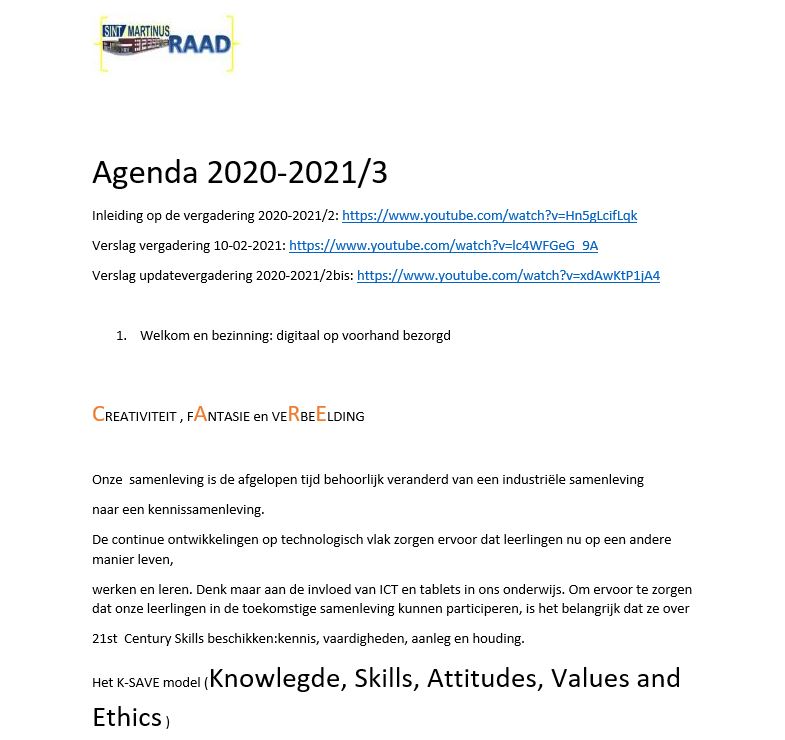 SINT MARTINUS RAAD

Agenda 2020-2021/3

Inleiding op de vergadering 2020-2021/2: https://www.youtube.com/watch?v=Hn5gLcifLqk

Verslag vergadering 10-02-2021: https://www.youtube.com/watch?v=lc4WFGeG_9A

Verslag updatevergadering 2020-2021/2bis: https://www.youtube.com/watch?v=xdAwKtP1jA4

1. Welkom en bezinning: digitaal op voorhand bezorgd

CREATIVITEIT , FANTASIE en VERBEELDING

Onze samenleving is de afgelopen tijd behoorlijk veranderd van een industriële samenleving

naar een kennissamenleving.

De continue ontwikkelingen op technologisch vlak zorgen ervoor dat leerlingen nu op een andere manier leven,

werken en leren. Denk maar aan de invloed van ICT en tablets in ons onderwijs. Om ervoor te zorgen dat onze leerlingen in de toekomstige samenleving kunnen participeren, is het belangrijk dat ze over

21st Century Skills beschikken:kennis, vaardigheden, aanleg en houding.

Het K-SAVE model (Knowlegde, Skills, Attitudes, Values and Ethics )